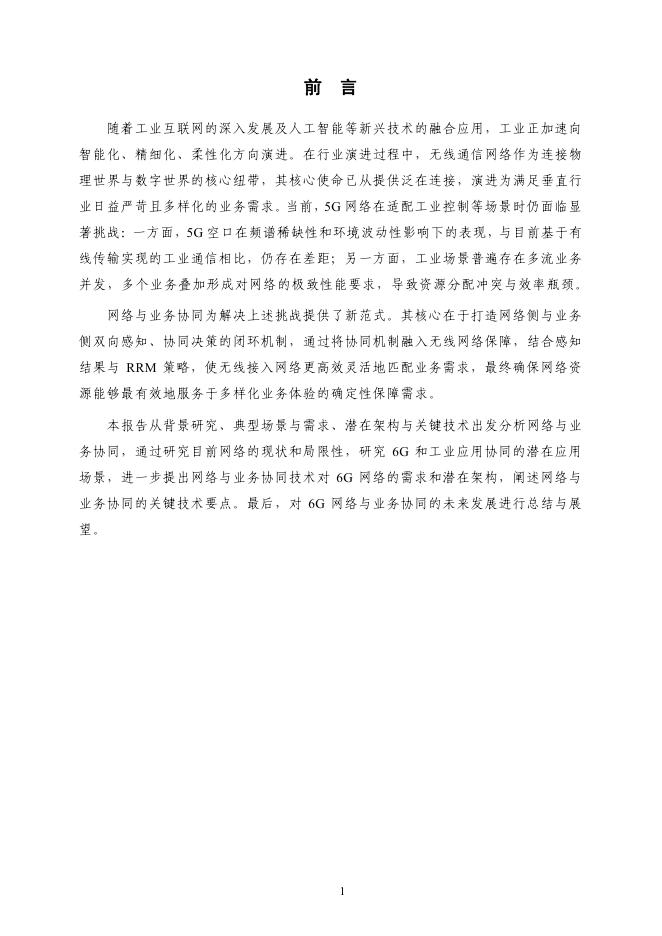 前　言

随着工业互联网的深入发展及人工智能等新兴技术的融合应用，工业正加速向智能化、精细化、柔性化方向演进。在行业演进过程中，无线通信网络作为连接物理世界与数字世界的核心纽带，其核心使命已从提供泛在连接，演进为满足垂直行业日益严苛且多样化的业务需求。当前，5G网络在适配工业控制等场景时仍面临显著挑战：一方面，5G空口在频谱稀缺性和环境波动性影响下的表现，与目前基于有线传输实现的工业通信相比，仍存在差距；另一方面，工业场景普遍存在多流业务并发，多个业务叠加形成对网络的极致性能要求，导致资源分配冲突与效率瓶颈。

网络与业务协同为解决上述挑战提供了新范式。其核心在于打造网络侧与业务侧双向感知、协同决策的闭环机制，通过将协同机制融入无线网络保障，结合感知结果与 RRM 策略，使无线接入网络更高效灵活地匹配业务需求，最终确保网络资源能够最有效地服务于多样化业务体验的确定性保障需求。

本报告从背景研究、典型场景与需求、潜在架构与关键技术出发分析网络与业务协同，通过研究目前网络的现状和局限性，研究 6G 和工业应用协同的潜在应用场景，进一步提出网络与业务协同技术对 6G 网络的需求和潜在架构，阐述网络与业务协同的关键技术要点。最后，对 6G 网络与业务协同的未来发展进行总结与展望。

1